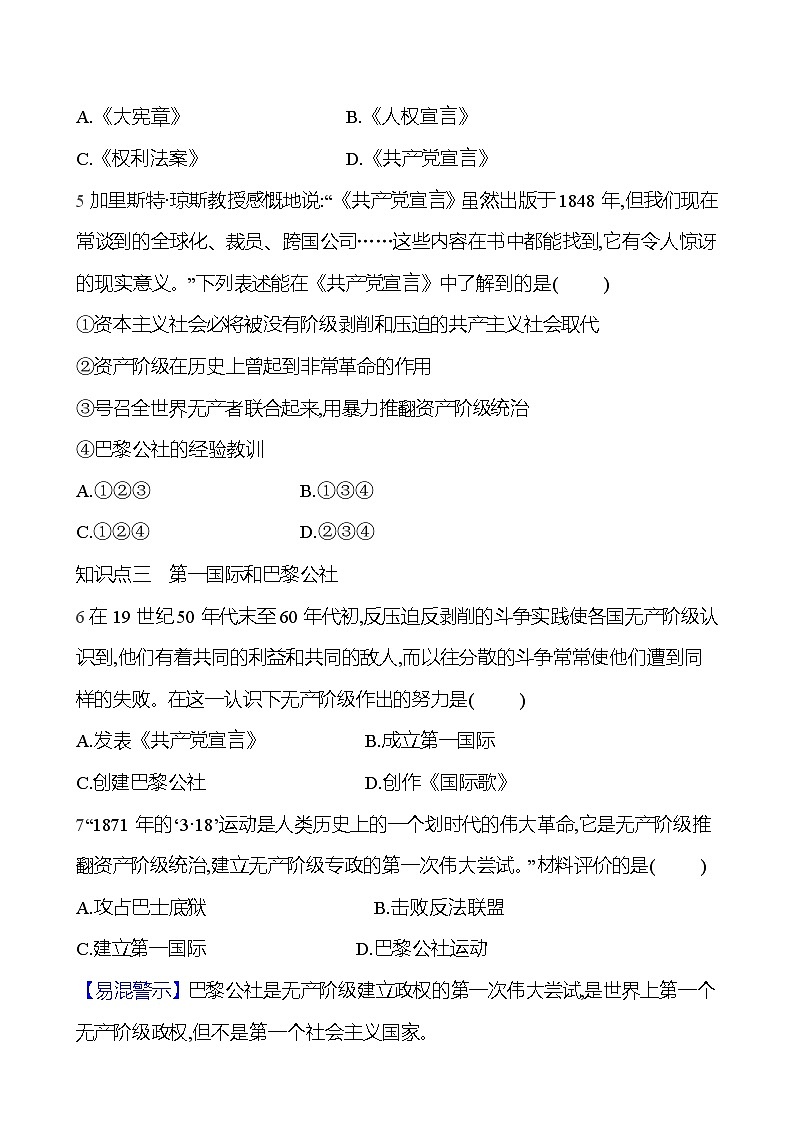 A.《大宪章》　　　　　　　　B.《人权宣言》

C.《权利法案》　　　　　　　D.《共产党宣言》

5 加里斯特·琼斯教授感慨地说:“《共产党宣言》虽然出版于1848 年,但我们现在常谈到的全球化、裁员、跨国公司……这些内容在书中都能找到,它有令人惊讶的现实意义。”下列表述能在《共产党宣言》中了解到的是(　　)

①资本主义社会必将被没有阶级剥削和压迫的共产主义社会取代

②资产阶级在历史上曾起到非常革命的作用

③号召全世界无产者联合起来,用暴力推翻资产阶级统治

④巴黎公社的经验教训

A.①②③　　　　　　B.①③④

C.①②④　　　　　　D.②③④

知识点三　第一国际和巴黎公社

6 在 19 世纪50 年代末至60 年代初,反压迫反剥削的斗争实践使各国无产阶级认识到,他们有着共同的利益和共同的敌人,而以往分散的斗争常常使他们遭到同样的失败。在这一认识下无产阶级作出的努力是(　　)

A.发表《共产党宣言》　　　　B.成立第一国际

C.创建巴黎公社　　　　　　　D.创作《国际歌》

7“1871 年的‘3·18’运动是人类历史上的一个划时代的伟大革命,它是无产阶级推翻资产阶级统治,建立无产阶级专政的第一次伟大尝试。”材料评价的是(　　)

A.攻占巴士底狱　　　　　　B.击败反法联盟

C.建立第一国际　　　　　　D.巴黎公社运动

【易混警示】巴黎公社是无产阶级建立政权的第一次伟大尝试,是世界上第一个无产阶级政权,但不是第一个社会主义国家。